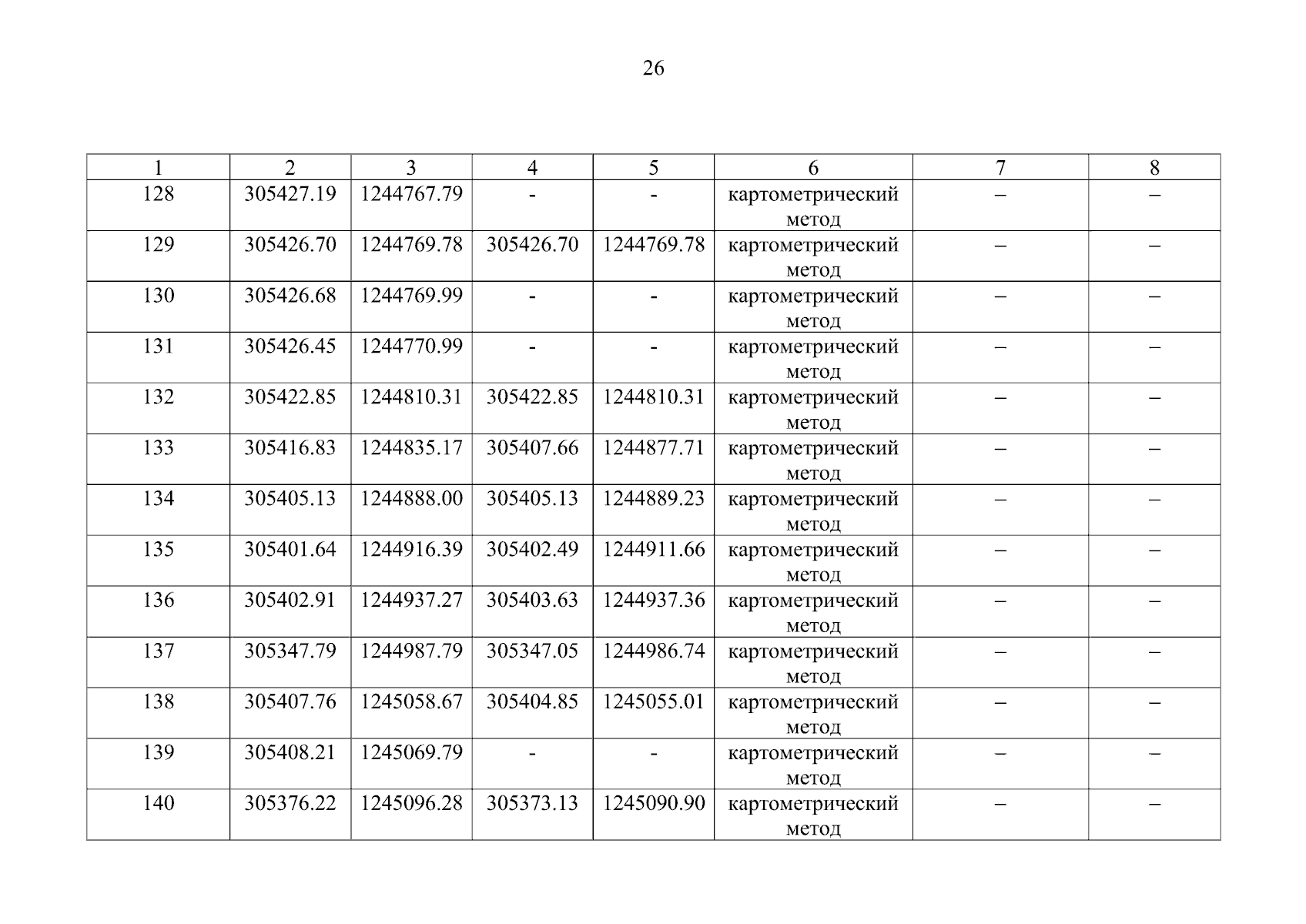 26

| 1 | 2 | 3 | 4 | 5 | 6 | 7 | 8 |
|---|---|---|---|---|---|---|---|
| 128 | 305427.19 | 1244767.79 | - | - | картометрический метод | – | – |
| 129 | 305426.70 | 1244769.78 | 305426.70 | 1244769.78 | картометрический метод | – | – |
| 130 | 305426.68 | 1244769.99 | - | - | картометрический метод | – | – |
| 131 | 305426.45 | 1244770.99 | - | - | картометрический метод | – | – |
| 132 | 305422.85 | 1244810.31 | 305422.85 | 1244810.31 | картометрический метод | – | – |
| 133 | 305416.83 | 1244835.17 | 305407.66 | 1244877.71 | картометрический метод | – | – |
| 134 | 305405.13 | 1244888.00 | 305405.13 | 1244889.23 | картометрический метод | – | – |
| 135 | 305401.64 | 1244916.39 | 305402.49 | 1244911.66 | картометрический метод | – | – |
| 136 | 305402.91 | 1244937.27 | 305403.63 | 1244937.36 | картометрический метод | – | – |
| 137 | 305347.79 | 1244987.79 | 305347.05 | 1244986.74 | картометрический метод | – | – |
| 138 | 305407.76 | 1245058.67 | 305404.85 | 1245055.01 | картометрический метод | – | – |
| 139 | 305408.21 | 1245069.79 | - | - | картометрический метод | – | – |
| 140 | 305376.22 | 1245096.28 | 305373.13 | 1245090.90 | картометрический метод | – | – |